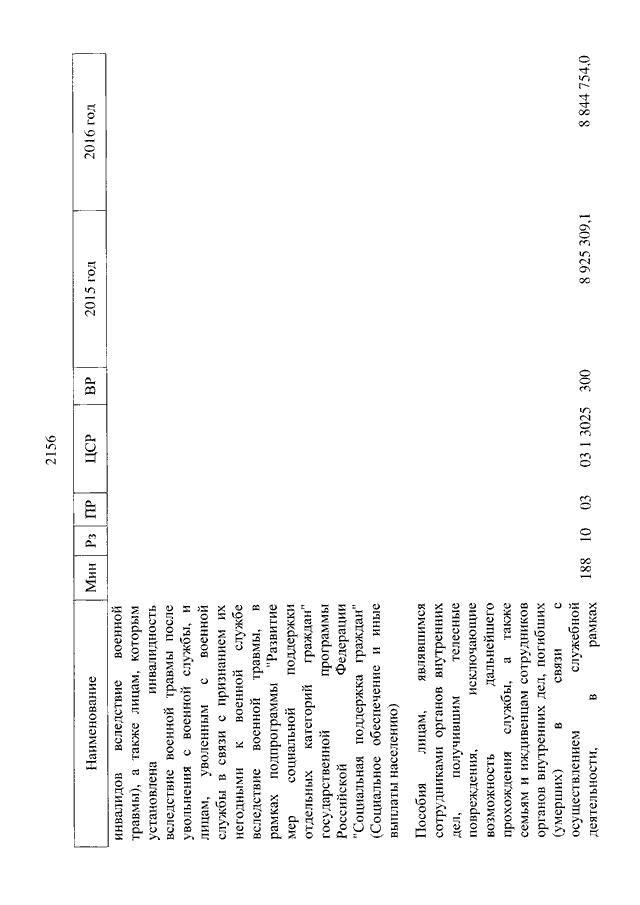 2156

| Наименование | Мин | Рз | ПР | ЦСР | ВР | 2015 год | 2016 год |
|---|---|---|---|---|---|---|---|
| инвалидов вследствие военной травмы), а также лицам, которым установлена инвалидность вследствие военной травмы после увольнения с военной службы, и лицам, уволенным с военной службы в связи с признанием их негодными к военной службе вследствие военной травмы, в рамках подпрограммы "Развитие мер социальной поддержки отдельных категорий граждан" государственной программы Российской Федерации "Социальная поддержка граждан" (Социальное обеспечение и иные выплаты населению) | | | | | | | |
| Пособия лицам, являвшимся сотрудниками органов внутренних дел, получившим телесные повреждения, исключающие возможность дальнейшего прохождения службы, а также семьям и иждивенцам сотрудников органов внутренних дел, погибших (умерших) в связи с осуществлением служебной деятельности, в рамках | 188 | 10 | 03 | 03 1 3025 | 300 | 8 925 309,1 | 8 844 754,0 |